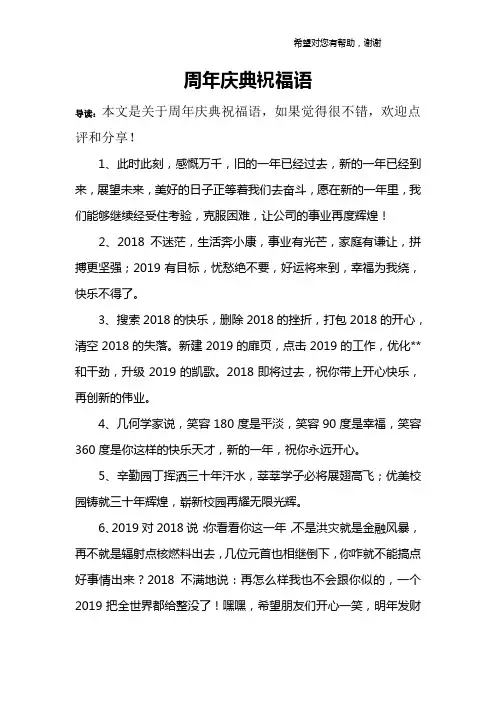 希望对您有帮助，谢谢

周年庆典祝福语

导读：本文是关于周年庆典祝福语，如果觉得很不错，欢迎点评和分享！

1、此时此刻，感慨万千，旧的一年已经过去，新的一年已经到来，展望未来，美好的日子正等着我们去奋斗，愿在新的一年里，我们能够继续经受住考验，克服困难，让公司的事业再度辉煌！

2、2018 不迷茫，生活奔小康，事业有光芒，家庭有谦让，拼搏更坚强；2019 有目标，忧愁绝不要，好运将来到，幸福为我绕，快乐不得了。

3、搜索 2018 的快乐，删除 2018 的挫折，打包 2018 的开心，清空 2018 的失落。新建 2019 的扉页，点击 2019 的工作，优化**和干劲，升级 2019 的凯歌。2018 即将过去，祝你带上开心快乐，再创新的伟业。

4、几何学家说，笑容 180 度是平淡，笑容 90 度是幸福，笑容 360 度是你这样的快乐天才，新的一年，祝你永远开心。

5、辛勤园丁挥洒三十年汗水，莘莘学子必将展翅高飞；优美校园铸就三十年辉煌，崭新校园再耀无限光辉。

6、2019 对 2018 说：你看看你这一年，不是洪灾就是金融风暴，再不就是辐射点核燃料出去，几位元首也相继倒下，你咋就不能搞点好事情出来？2018 不满地说：再怎么样我也不会跟你似的，一个 2019 把全世界都给整没了！嘿嘿，希望朋友们开心一笑，明年发财